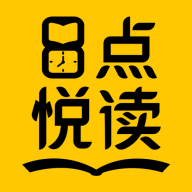 8点
悦读